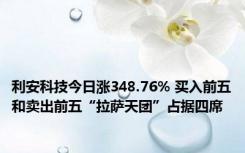 利安科技今日涨348.76% 买入前五和卖出前五“拉萨天团”占据四席